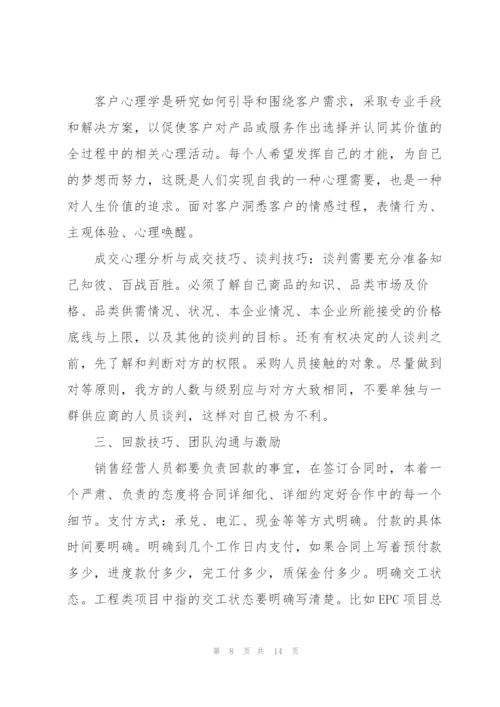 客户心理学是研究如何引导和围绕客户需求，采取专业手段和解决方案，以促使客户对产品或服务作出选择并认同其价值的全过程中的相关心理活动。每个人希望发挥自己的才能，为自己的梦想而努力，这既是人们实现自我的一种心理需要，也是一种对人生价值的追求。面对客户洞悉客户的情感过程，表情行为、主观体验、心理唤醒。

成交心理分析与成交技巧、谈判技巧：谈判需要充分准备知己知彼、百战百胜。必须了解自己商品的知识、品类市场及价格、品类供需情况、状况、本企业情况、本企业所能接受的价格底线与上限，以及其他的谈判的目标。还有有权决定的人谈判之前，先了解和判断对方的权限。采购人员接触的对象。尽量做到对等原则，我方的人数与级别应与对方大致相同，不要单独与一群供应商的人员谈判，这样对自己极为不利。

三、回款技巧、团队沟通与激励

销售经营人员都要负责回款的事宜，在签订合同时，本着一个严肃、负责的态度将合同详细化、详细约定好合作中的每一个细节。支付方式：承兑、电汇、现金等等方式明确。付款的具体时间要明确。明确到几个工作日内支付，如果合同上写着预付款多少，进度款付多少，完工付多少，质保金付多少。明确交工状态。工程类项目中指的交工状态要明确写清楚。比如EPC项目总

第 8 页 共 14 页